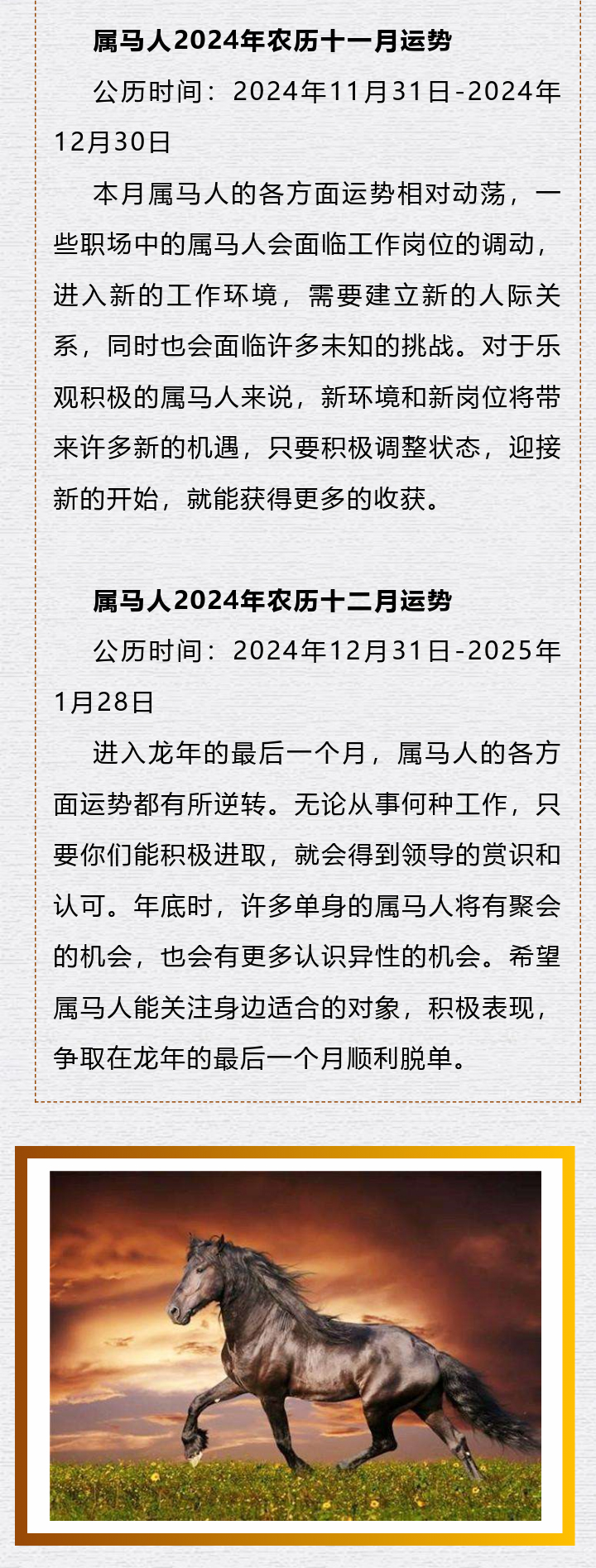 属马人2024年农历十一月运势

公历时间：2024年11月31日-2024年12月30日

本月属马人的各方面运势相对动荡，一些职场中的属马人会面临工作岗位的调动，进入新的工作环境，需要建立新的人际关系，同时也会面临许多未知的挑战。对于乐观积极的属马人来说，新环境和新岗位将带来许多新的机遇，只要积极调整状态，迎接新的开始，就能获得更多的收获。

属马人2024年农历十二月运势

公历时间：2024年12月31日-2025年1月28日

进入龙年的最后一个月，属马人的各方面运势都有所逆转。无论从事何种工作，只要你们能积极进取，就会得到领导的赏识和认可。年底时，许多单身的属马人将有聚会的机会，也会有更多认识异性的机会。希望属马人能关注身边适合的对象，积极表现，争取在龙年的最后一个月顺利脱单。